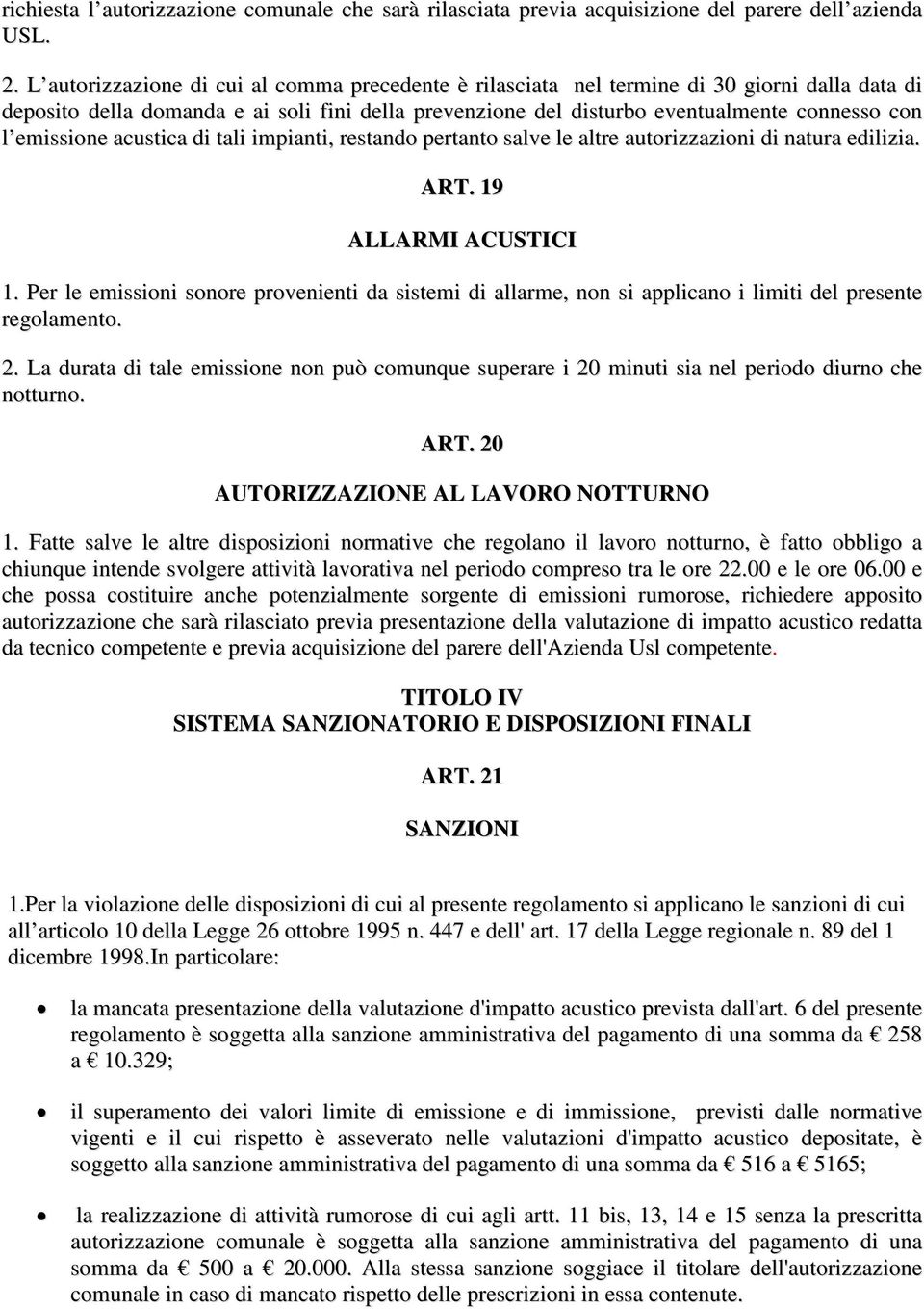 richiesta l’autorizzazione comunale che sarà rilasciata previa acquisizione del parere dell’azienda USL.

2. L’autorizzazione di cui al comma precedente è rilasciata nel termine di 30 giorni dalla data di deposito della domanda e ai soli fini della prevenzione del disturbo eventualmente connesso con l’emissione acustica di tali impianti, restando pertanto salve le altre autorizzazioni di natura edilizia.

ART. 19

ALLARMI ACUSTICI

1. Per le emissioni sonore provenienti da sistemi di allarme, non si applicano i limiti del presente regolamento.

2. La durata di tale emissione non può comunque superare i 20 minuti sia nel periodo diurno che notturno.

ART. 20

AUTORIZZAZIONE AL LAVORO NOTTURNO

1. Fatte salve le altre disposizioni normative che regolano il lavoro notturno, è fatto obbligo a chiunque intende svolgere attività lavorativa nel periodo compreso tra le ore 22.00 e le ore 06.00 e che possa costituire anche potenzialmente sorgente di emissioni rumorose, richiedere apposito autorizzazione che sarà rilasciato previa presentazione della valutazione di impatto acustico redatta da tecnico competente e previa acquisizione del parere dell'Azienda Usl competente.

TITOLO IV
SISTEMA SANZIONATORIO E DISPOSIZIONI FINALI

ART. 21

SANZIONI

1.Per la violazione delle disposizioni di cui al presente regolamento si applicano le sanzioni di cui all’articolo 10 della Legge 26 ottobre 1995 n. 447 e dell' art. 17 della Legge regionale n. 89 del 1 dicembre 1998.In particolare:

• la mancata presentazione della valutazione d'impatto acustico prevista dall'art. 6 del presente regolamento è soggetta alla sanzione amministrativa del pagamento di una somma da € 258 a € 10.329;

• il superamento dei valori limite di emissione e di immissione, previsti dalle normative vigenti e il cui rispetto è asseverato nelle valutazioni d'impatto acustico depositate, è soggetto alla sanzione amministrativa del pagamento di una somma da € 516 a € 5165;

• la realizzazione di attività rumorose di cui agli artt. 11 bis, 13, 14 e 15 senza la prescritta autorizzazione comunale è soggetta alla sanzione amministrativa del pagamento di una somma da € 500 a € 20.000. Alla stessa sanzione soggiace il titolare dell'autorizzazione comunale in caso di mancato rispetto delle prescrizioni in essa contenute.